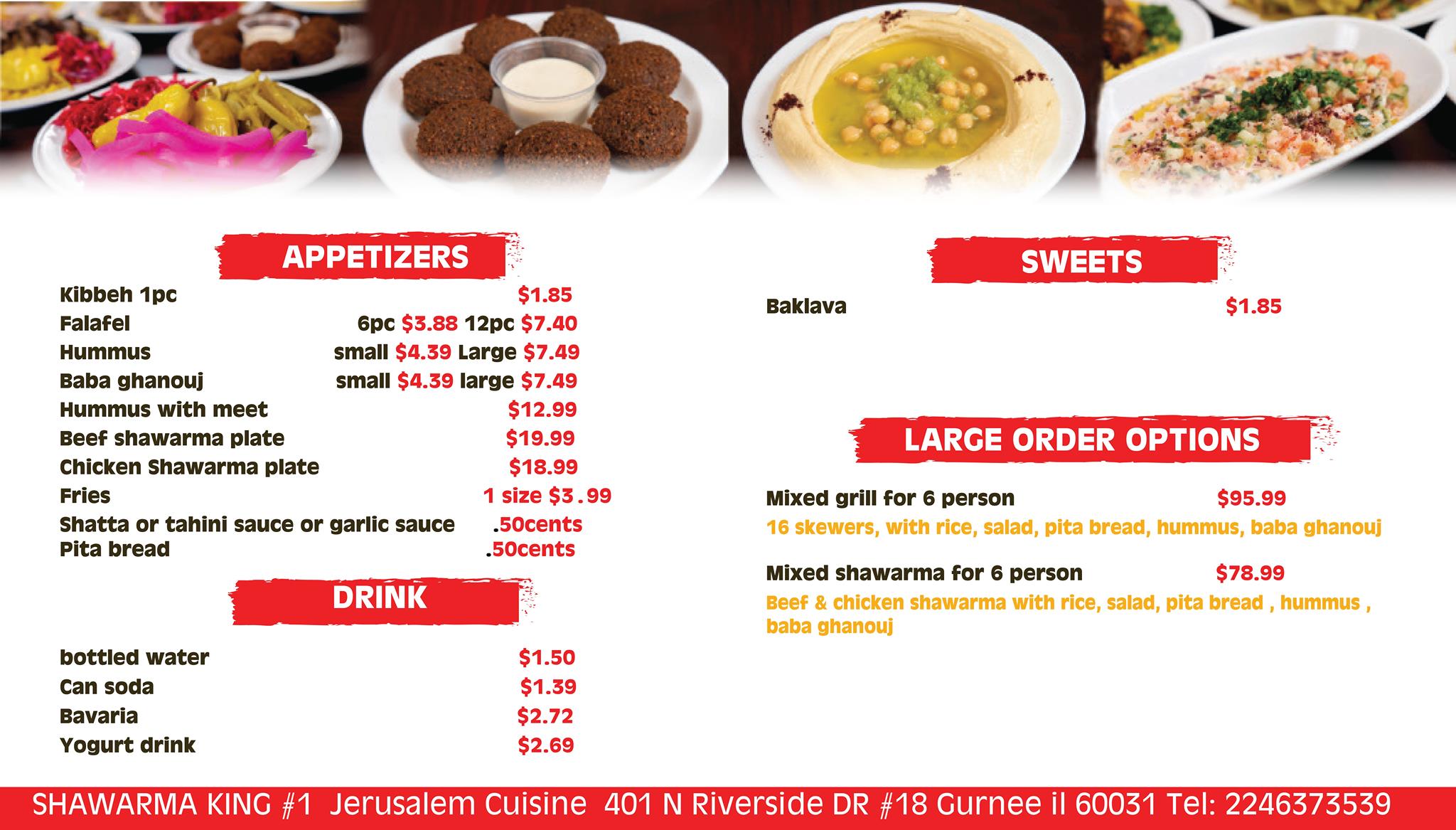 APPETIZERS

Kibbeh 1pc $1.85
Falafel 6pc $3.88 12pc $7.40
Hummus small $4.39 Large $7.49
Baba ghanouj small $4.39 large $7.49
Hummus with meet $12.99
Beef shawarma plate $19.99
Chicken Shawarma plate $18.99
Fries 1 size $3.99
Shatta or tahini sauce or garlic sauce .50cents
Pita bread .50cents

DRINK

bottled water $1.50
Can soda $1.39
Bavaria $2.72
Yogurt drink $2.69

SWEETS

Baklava $1.85

LARGE ORDER OPTIONS

Mixed grill for 6 person $95.99
16 skewers, with rice, salad, pita bread, hummus, baba ghanouj

Mixed shawarma for 6 person $78.99
Beef & chicken shawarma with rice, salad, pita bread , hummus , baba ghanouj

SHAWARMA KING #1 Jerusalem Cuisine 401 N Riverside DR #18 Gurnee il 60031 Tel: 2246373539